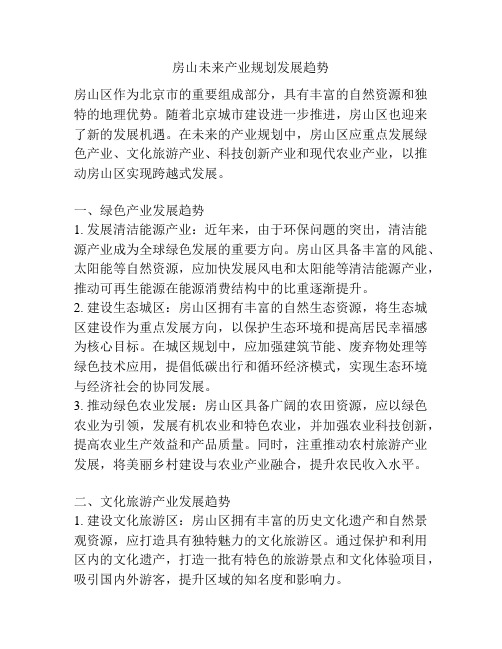 房山未来产业规划发展趋势

房山区作为北京市的重要组成部分，具有丰富的自然资源和独特的地理优势。随着北京城市建设进一步推进，房山区也迎来了新的发展机遇。在未来的产业规划中，房山区应重点发展绿色产业、文化旅游产业、科技创新产业和现代农业产业，以推动房山区实现跨越式发展。

一、绿色产业发展趋势
1. 发展清洁能源产业：近年来，由于环保问题的突出，清洁能源产业成为全球绿色发展的重要方向。房山区具备丰富的风能、太阳能等自然资源，应加快发展风电和太阳能等清洁能源产业，推动可再生能源在能源消费结构中的比重逐渐提升。
2. 建设生态城区：房山区拥有丰富的自然生态资源，将生态城区建设作为重点发展方向，以保护生态环境和提高居民幸福感为核心目标。在城区规划中，应加强建筑节能、废弃物处理等绿色技术应用，提倡低碳出行和循环经济模式，实现生态环境与经济社会的协同发展。
3. 推动绿色农业发展：房山区具备广阔的农田资源，应以绿色农业为引领，发展有机农业和特色农业，并加强农业科技创新，提高农业生产效益和产品质量。同时，注重推动农村旅游产业发展，将美丽乡村建设与农业产业融合，提升农民收入水平。

二、文化旅游产业发展趋势
1. 建设文化旅游区：房山区拥有丰富的历史文化遗产和自然景观资源，应打造具有独特魅力的文化旅游区。通过保护和利用区内的文化遗产，打造一批有特色的旅游景点和文化体验项目，吸引国内外游客，提升区域的知名度和影响力。